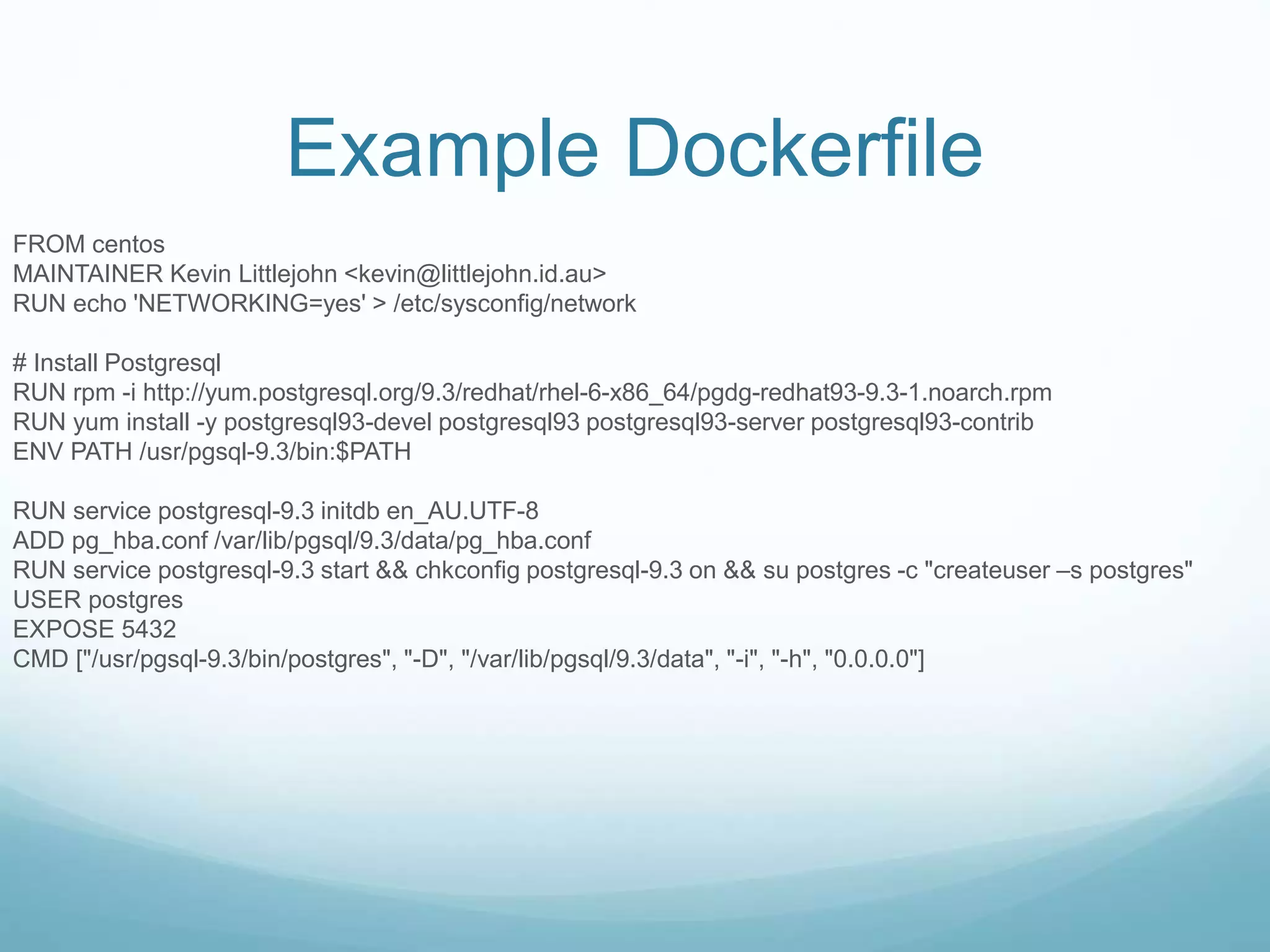 Example Dockerfile

FROM centos
MAINTAINER Kevin Littlejohn <kevin@littlejohn.id.au>
RUN echo 'NETWORKING=yes' > /etc/sysconfig/network

# Install Postgresql
RUN rpm -i http://yum.postgresql.org/9.3/redhat/rhel-6-x86_64/pgdg-redhat93-9.3-1.noarch.rpm
RUN yum install -y postgresql93-devel postgresql93 postgresql93-server postgresql93-contrib
ENV PATH /usr/pgsql-9.3/bin:$PATH

RUN service postgresql-9.3 initdb en_AU.UTF-8
ADD pg_hba.conf /var/lib/pgsql/9.3/data/pg_hba.conf
RUN service postgresql-9.3 start && chkconfig postgresql-9.3 on && su postgres -c "createuser –s postgres"
USER postgres
EXPOSE 5432
CMD ["/usr/pgsql-9.3/bin/postgres", "-D", "/var/lib/pgsql/9.3/data", "-i", "-h", "0.0.0.0"]